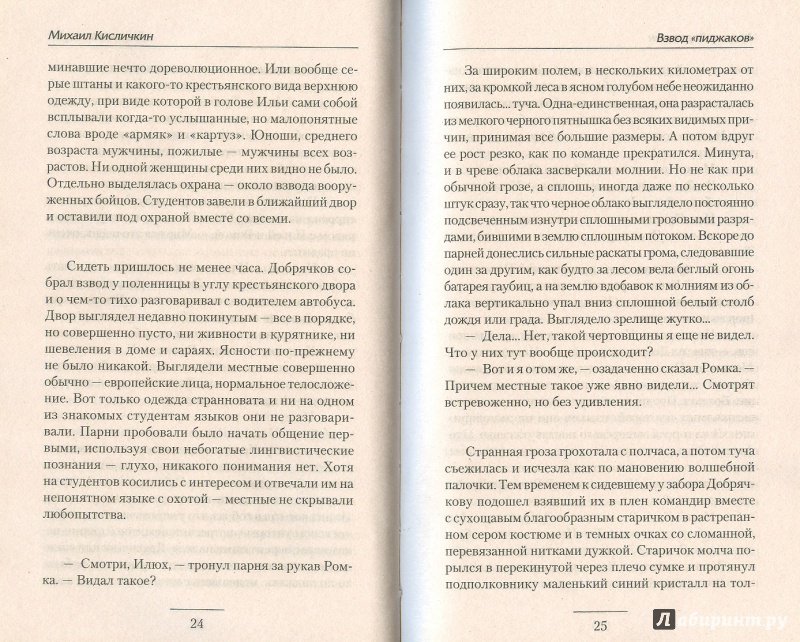 Михаил Кисличкин

минавшие нечто дореволюционное. Или вообще серые штаны и какого-то крестьянского вида верхнюю одежду, при виде которой в голове Ильи сами собой всплывали когда-то услышанные, но малопонятные слова вроде «армяк» и «картуз». Юноши, среднего возраста мужчины, пожилые — мужчины всех возрастов. Ни одной женщины среди них видно не было. Отдельно выделялась охрана — около взвода вооруженных бойцов. Студентов завели в ближайший двор и оставили под охраной вместе со всеми.

Сидеть пришлось не менее часа. Добрячков собрал взвод у поленницы в углу крестьянского двора и о чем-то тихо разговаривал с водителем автобуса. Двор выглядел недавно покинутым — все в порядке, но совершенно пусто, ни живности в курятнике, ни шевеления в доме и сараях. Ясности по-прежнему не было никакой. Выглядели местные совершенно обычно — европейские лица, нормальное телосложение. Вот только одежда странновата и ни на одном из знакомых студентам языков они не разговаривали. Парни пробовали было начать общение первыми, используя свои небогатые лингвистические познания — глухо, никакого понимания нет. Хотя на студентов косились с интересом и отвечали им на непонятном языке с охотой — местные не скрывали любопытства.

— Смотри, Илюх, — тронул парня за рукав Ромка. — Видал такое?

24

Взвод «пиджаков»

За широким полем, в нескольких километрах от них, за кромкой леса в ясном голубом небе неожиданно появилась... туча. Одна-единственная, она разрасталась из мелкого черного пятнышка без всяких видимых причин, принимая все большие размеры. А потом вдруг ее рост резко, как по команде прекратился. Минута, и в чреве облака засверкали молнии. Но не как при обычной грозе, а сплошь, иногда даже по несколько штук сразу, так что черное облако выглядело постоянно подсвеченным изнутри сплошными грозовыми разрядами, бившими в землю сплошным потоком. Вскоре до парней донеслись сильные раскаты грома, следовавшие один за другим, как будто за лесом вела беглый огонь батарея гаубиц, а на землю вдобавок к молниям из облака вертикально упал вниз сплошной белый столб дождя или града. Выглядело зрелище жутко...

— Дела... Нет, такой чертовщины я еще не видел. Что у них тут вообще происходит?

— Вот и я о том же, — озадаченно сказал Ромка. — Причем местные такое уже явно видели... Смотрят встревоженно, но без удивления.

Странная гроза грохотала с полчаса, а потом туча съежилась и исчезла как по мановению волшебной палочки. Тем временем к сидевшему у забора Добрячкову подошел взявший их в плен командир вместе с сухощавым благообразным старичком в растрепанном сером костюме и в темных очках со сломанной, перевязанной нитками дужкой. Старичок молча порылся в перекинутой через плечо сумке и протянул подполковнику маленький синий кристалл на тол-

25

Лабиринт.ру